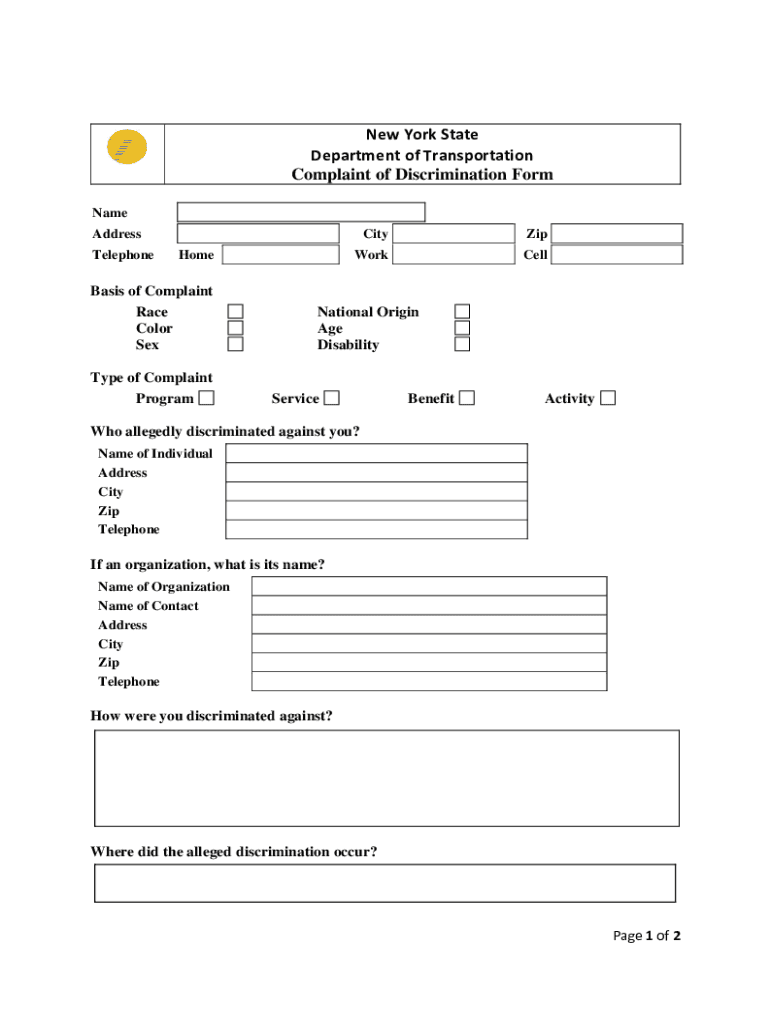 New York State
Department of Transportation
Complaint of Discrimination Form

Name
Address City Zip
Telephone Home Work Cell

Basis of Complaint
Race
Color
Sex
National Origin
Age
Disability

Type of Complaint
Program Service Benefit Activity

Who allegedly discriminated against you?
Name of Individual
Address
City
Zip
Telephone

If an organization, what is its name?
Name of Organization
Name of Contact
Address
City
Zip
Telephone

How were you discriminated against?

Where did the alleged discrimination occur?

Page 1 of 2